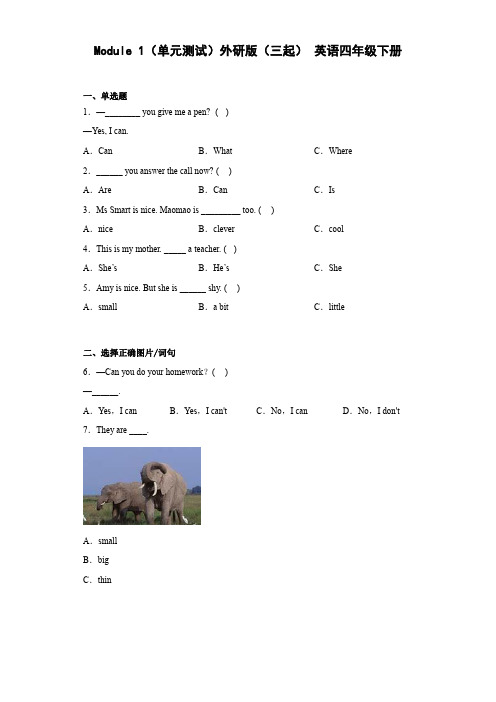 Module 1（单元测试）外研版（三起） 英语四年级下册

一、单选题

1．—________ you give me a pen?（ ）

—Yes, I can.

A．Can　　B．What　　C．Where

2．______ you answer the call now?（ ）

A．Are　　B．Can　　C．Is

3．Ms Smart is nice. Maomao is _________ too.（ ）

A．nice　　B．clever　　C．cool

4．This is my mother. _____ a teacher.（ ）

A．She's　　B．He's　　C．She

5．Amy is nice. But she is ______ shy.（ ）

A．small　　B．a bit　　C．little

二、选择正确图片/词句

6．—Can you do your homework？（ ）

—______.

A．Yes，I can　　B．Yes，I can't　　C．No，I can　　D．No，I don't

7．They are ____.

A．small

B．big

C．thin